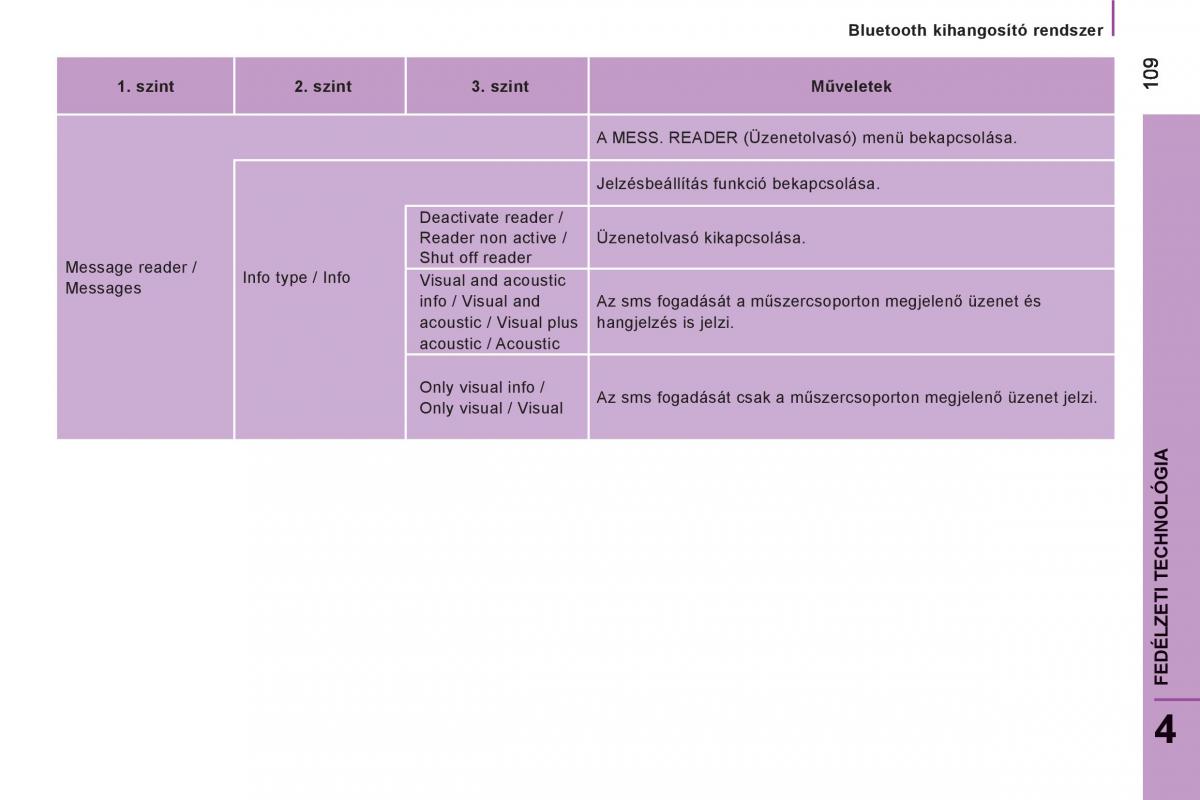 Bluetooth kihangosító rendszer

109

| 1. szint | 2. szint | 3. szint | Műveletek |
|---|---|---|---|
| Message reader / Messages | | | A MESS. READER (Üzenetolvasó) menü bekapcsolása. |
| | Info type / Info | | Jelzésbeállítás funkció bekapcsolása. |
| | | Deactivate reader / Reader non active / Shut off reader | Üzenetolvasó kikapcsolása. |
| | | Visual and acoustic info / Visual and acoustic / Visual plus acoustic / Acoustic | Az sms fogadását a műszercsoporton megjelenő üzenet és hangjelzés is jelzi. |
| | | Only visual info / Only visual / Visual | Az sms fogadását csak a műszercsoporton megjelenő üzenet jelzi. |

FEDÉLZETI TECHNOLÓGIA

4